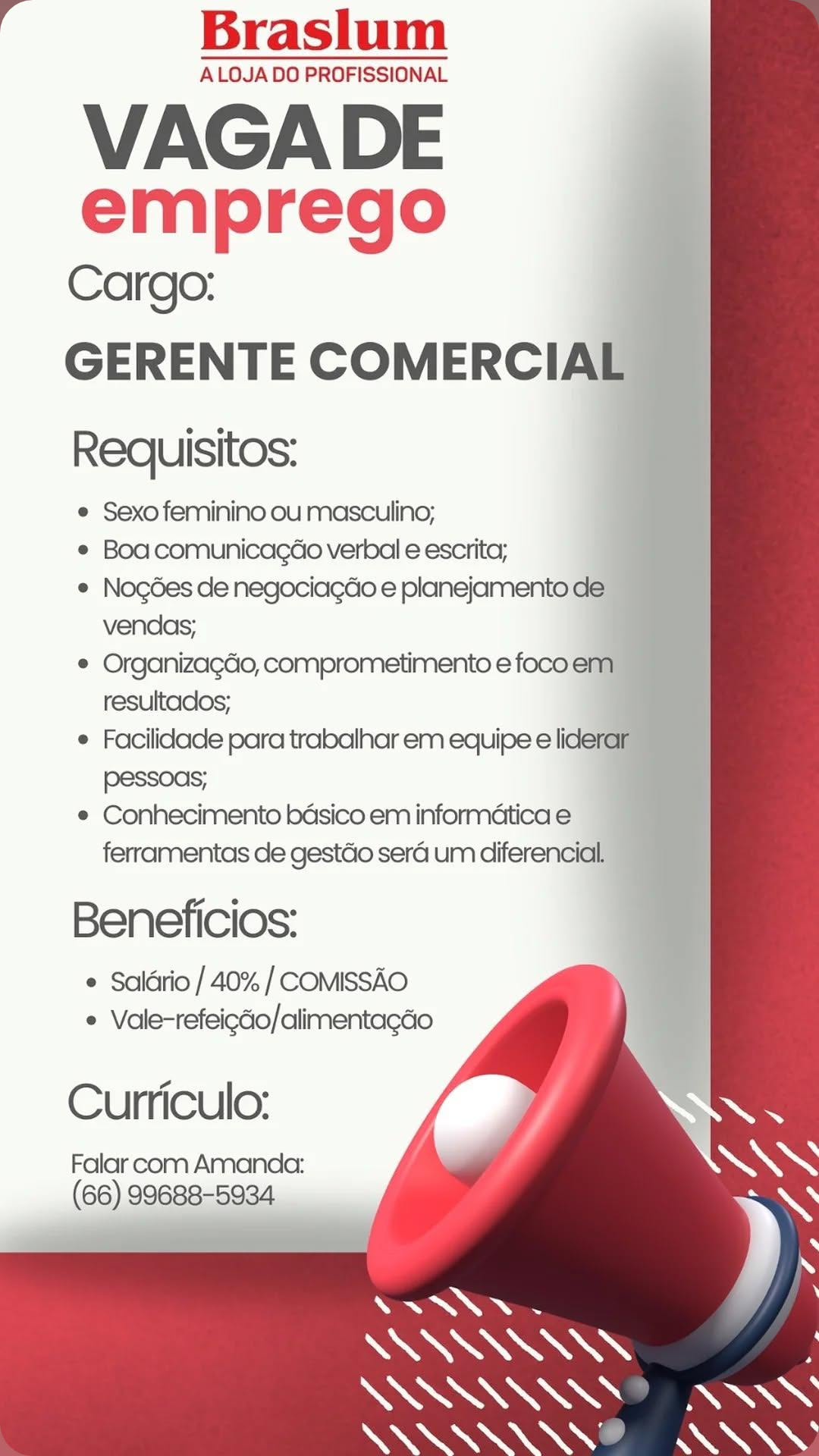 Braslum
A LOJA DO PROFISSIONAL

VAGA DE
emprego

Cargo:

GERENTE COMERCIAL

Requisitos:

• Sexo feminino ou masculino;
• Boa comunicação verbal e escrita;
• Noções de negociação e planejamento de vendas;
• Organização, comprometimento e foco em resultados;
• Facilidade para trabalhar em equipe e liderar pessoas;
• Conhecimento básico em informática e ferramentas de gestão será um diferencial.

Benefícios:

• Salário / 40% / COMISSÃO
• Vale-refeição/alimentação

Currículo:

Falar com Amanda:
(66) 99688-5934